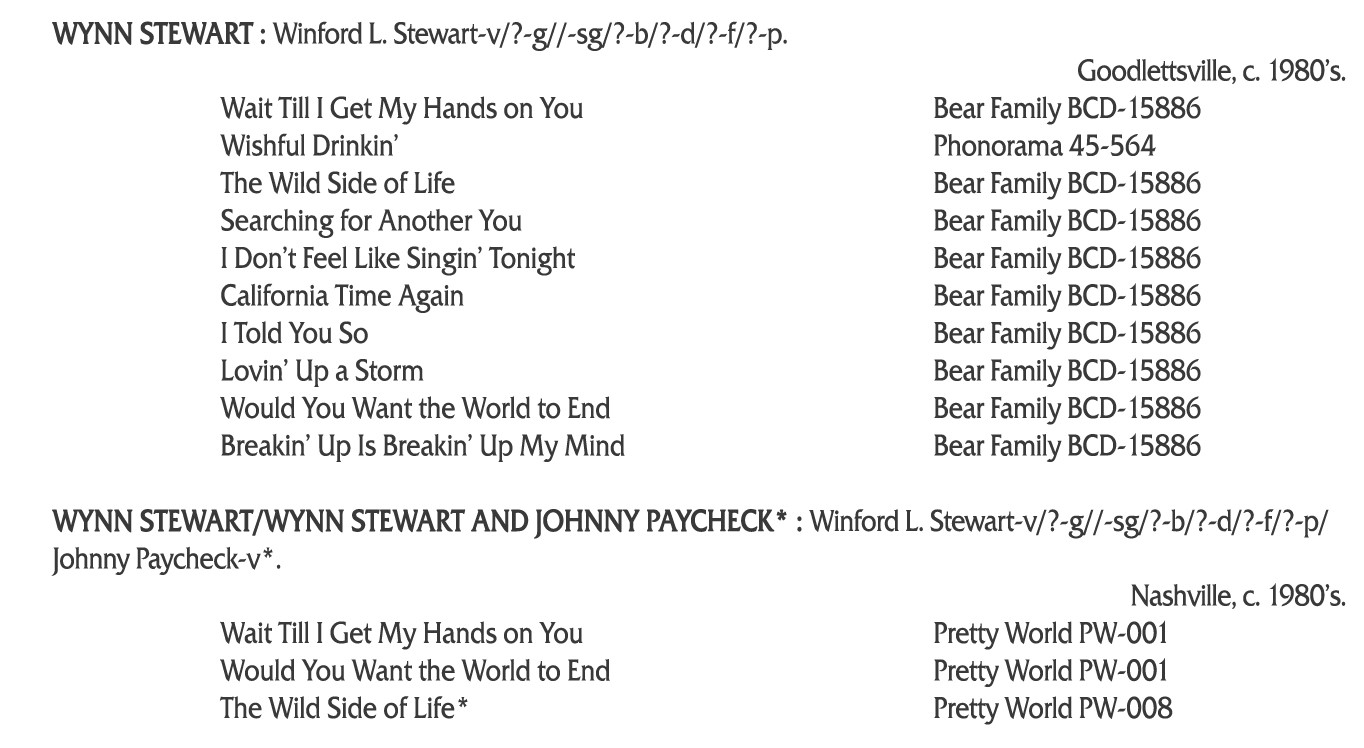 WYNN STEWART : Winford L. Stewart-v/?-g//-sg/?-b/?-d/?-f/?-p.

Goodlettsville, c. 1980's.

Wait Till I Get My Hands on You Bear Family BCD-15886
Wishful Drinkin' Phonorama 45-564
The Wild Side of Life Bear Family BCD-15886
Searching for Another You Bear Family BCD-15886
I Don't Feel Like Singin' Tonight Bear Family BCD-15886
California Time Again Bear Family BCD-15886
I Told You So Bear Family BCD-15886
Lovin' Up a Storm Bear Family BCD-15886
Would You Want the World to End Bear Family BCD-15886
Breakin' Up Is Breakin' Up My Mind Bear Family BCD-15886

WYNN STEWART/WYNN STEWART AND JOHNNY PAYCHECK* : Winford L. Stewart-v/?-g//-sg/?-b/?-d/?-f/?-p/ Johnny Paycheck-v*.

Nashville, c. 1980's.

Wait Till I Get My Hands on You Pretty World PW-001
Would You Want the World to End Pretty World PW-001
The Wild Side of Life* Pretty World PW-008